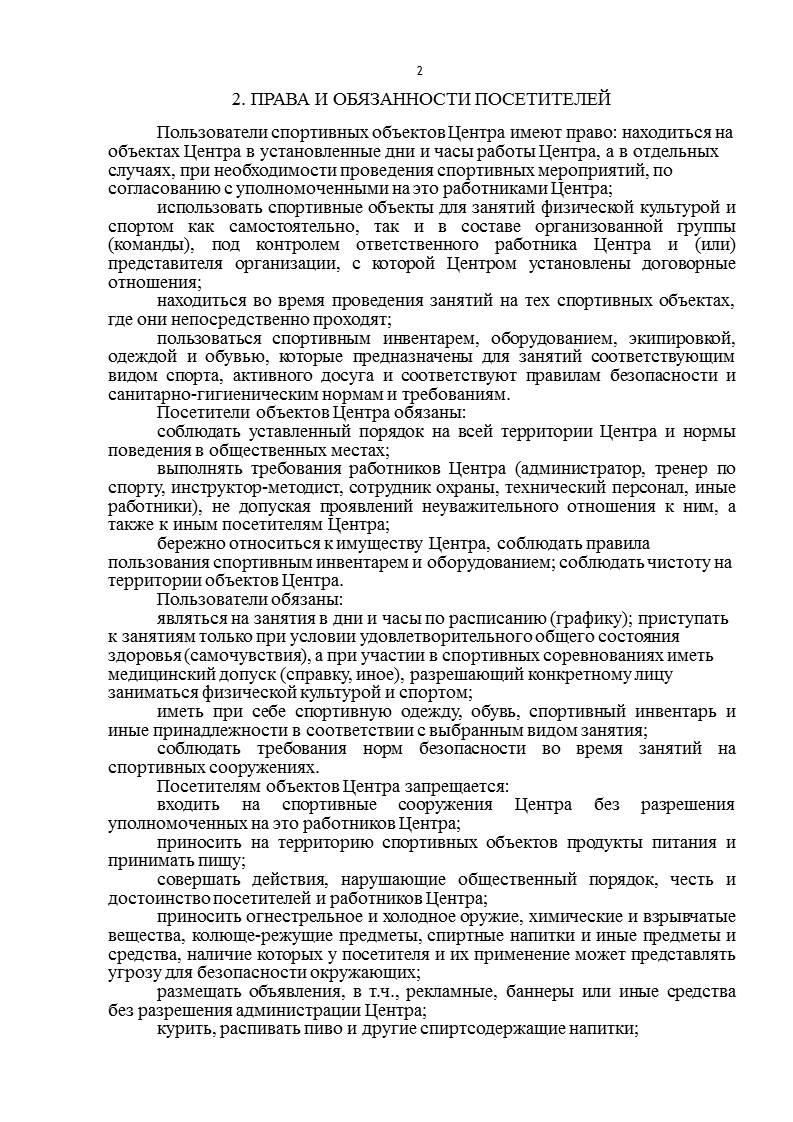 2

2. ПРАВА И ОБЯЗАННОСТИ ПОСЕТИТЕЛЕЙ

Пользователи спортивных объектов Центра имеют право: находиться на объектах Центра в установленные дни и часы работы Центра, а в отдельных случаях, при необходимости проведения спортивных мероприятий, по согласованию с уполномоченными на это работниками Центра;

использовать спортивные объекты для занятий физической культурой и спортом как самостоятельно, так и в составе организованной группы (команды), под контролем ответственного работника Центра и (или) представителя организации, с которой Центром установлены договорные отношения;

находиться во время проведения занятий на тех спортивных объектах, где они непосредственно проходят;

пользоваться спортивным инвентарем, оборудованием, экипировкой, одеждой и обувью, которые предназначены для занятий соответствующим видом спорта, активного досуга и соответствуют правилам безопасности и санитарно-гигиеническим нормам и требованиям.

Посетители объектов Центра обязаны:

соблюдать уставленный порядок на всей территории Центра и нормы поведения в общественных местах;

выполнять требования работников Центра (администратор, тренер по спорту, инструктор-методист, сотрудник охраны, технический персонал, иные работники), не допуская проявлений неуважительного отношения к ним, а также к иным посетителям Центра;

бережно относиться к имуществу Центра, соблюдать правила пользования спортивным инвентарем и оборудованием; соблюдать чистоту на территории объектов Центра.

Пользователи обязаны:

являться на занятия в дни и часы по расписанию (графику); приступать к занятиям только при условии удовлетворительного общего состояния здоровья (самочувствия), а при участии в спортивных соревнованиях иметь медицинский допуск (справку, иное), разрешающий конкретному лицу заниматься физической культурой и спортом;

иметь при себе спортивную одежду, обувь, спортивный инвентарь и иные принадлежности в соответствии с выбранным видом занятия;

соблюдать требования норм безопасности во время занятий на спортивных сооружениях.

Посетителям объектов Центра запрещается:

входить на спортивные сооружения Центра без разрешения уполномоченных на это работников Центра;

приносить на территорию спортивных объектов продукты питания и принимать пищу;

совершать действия, нарушающие общественный порядок, честь и достоинство посетителей и работников Центра;

приносить огнестрельное и холодное оружие, химические и взрывчатые вещества, колюще-режущие предметы, спиртные напитки и иные предметы и средства, наличие которых у посетителя и их применение может представлять угрозу для безопасности окружающих;

размещать объявления, в т.ч., рекламные, баннеры или иные средства без разрешения администрации Центра;

курить, распивать пиво и другие спиртсодержащие напитки;